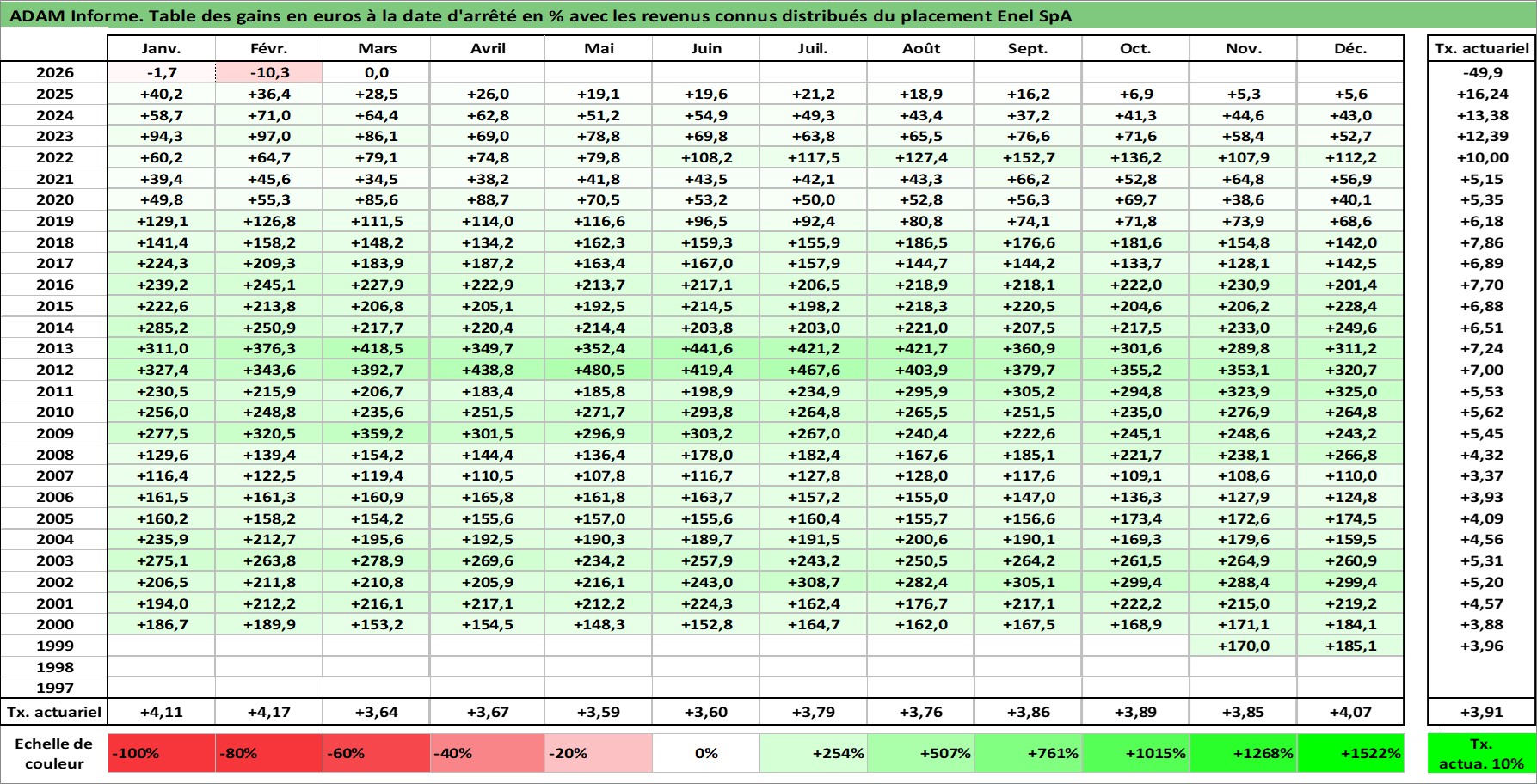 ADAM Informe. Table des gains en euros à la date d'arrêté en % avec les revenus connus distribués du placement Enel SpA

| | Janv. | Févr. | Mars | Avril | Mai | Juin | Juil. | Août | Sept. | Oct. | Nov. | Déc. | Tx. actuariel |
|---|---|---|---|---|---|---|---|---|---|---|---|---|---|
| 2026 | -1,7 | -10,3 | 0,0 | | | | | | | | | | -49,9 |
| 2025 | +40,2 | +36,4 | +28,5 | +26,0 | +19,1 | +19,6 | +21,2 | +18,9 | +16,2 | +6,9 | +5,3 | +5,6 | +16,24 |
| 2024 | +58,7 | +71,0 | +64,4 | +62,8 | +51,2 | +54,9 | +49,3 | +43,4 | +37,2 | +41,3 | +44,6 | +43,0 | +13,38 |
| 2023 | +94,3 | +97,0 | +86,1 | +69,0 | +78,8 | +69,8 | +63,8 | +65,5 | +76,6 | +71,6 | +58,4 | +52,7 | +12,39 |
| 2022 | +60,2 | +64,7 | +79,1 | +74,8 | +79,8 | +108,2 | +117,5 | +127,4 | +152,7 | +136,2 | +107,9 | +112,2 | +10,00 |
| 2021 | +39,4 | +45,6 | +34,5 | +38,2 | +41,8 | +43,5 | +42,1 | +43,3 | +66,2 | +52,8 | +64,8 | +56,9 | +5,15 |
| 2020 | +49,8 | +55,3 | +85,6 | +88,7 | +70,5 | +53,2 | +50,0 | +52,8 | +56,3 | +69,7 | +38,6 | +40,1 | +5,35 |
| 2019 | +129,1 | +126,8 | +111,5 | +114,0 | +116,6 | +96,5 | +92,4 | +80,8 | +74,1 | +71,8 | +73,9 | +68,6 | +6,18 |
| 2018 | +141,4 | +158,2 | +148,2 | +134,2 | +162,3 | +159,3 | +155,9 | +186,5 | +176,6 | +181,6 | +154,8 | +142,0 | +7,86 |
| 2017 | +224,3 | +209,3 | +183,9 | +187,2 | +163,4 | +167,0 | +157,9 | +144,7 | +144,2 | +133,7 | +128,1 | +142,5 | +6,89 |
| 2016 | +239,2 | +245,1 | +227,9 | +222,9 | +213,7 | +217,1 | +206,5 | +218,9 | +218,1 | +222,0 | +230,9 | +201,4 | +7,70 |
| 2015 | +222,6 | +213,8 | +206,8 | +205,1 | +192,5 | +214,5 | +198,2 | +218,3 | +220,5 | +204,6 | +206,2 | +228,4 | +6,88 |
| 2014 | +285,2 | +250,9 | +217,7 | +220,4 | +214,4 | +203,8 | +203,0 | +221,0 | +207,5 | +217,5 | +233,0 | +249,6 | +6,51 |
| 2013 | +311,0 | +376,3 | +418,5 | +349,7 | +352,4 | +441,6 | +421,2 | +421,7 | +360,9 | +301,6 | +289,8 | +311,2 | +7,24 |
| 2012 | +327,4 | +343,6 | +392,7 | +438,8 | +480,5 | +419,4 | +467,6 | +403,9 | +379,7 | +355,2 | +353,1 | +320,7 | +7,00 |
| 2011 | +230,5 | +215,9 | +206,7 | +183,4 | +185,8 | +198,9 | +234,9 | +295,9 | +305,2 | +294,8 | +323,9 | +325,0 | +5,53 |
| 2010 | +256,0 | +248,8 | +235,6 | +251,5 | +271,7 | +293,8 | +264,8 | +265,5 | +251,5 | +235,0 | +276,9 | +264,8 | +5,62 |
| 2009 | +277,5 | +320,5 | +359,2 | +301,5 | +296,9 | +303,2 | +267,0 | +240,4 | +222,6 | +245,1 | +248,6 | +243,2 | +5,45 |
| 2008 | +129,6 | +139,4 | +154,2 | +144,4 | +136,4 | +178,0 | +182,4 | +167,6 | +185,1 | +221,7 | +238,1 | +266,8 | +4,32 |
| 2007 | +116,4 | +122,5 | +119,4 | +110,5 | +107,8 | +116,7 | +127,8 | +128,0 | +117,6 | +109,1 | +108,6 | +110,0 | +3,37 |
| 2006 | +161,5 | +161,3 | +160,9 | +165,8 | +161,8 | +163,7 | +157,2 | +155,0 | +147,0 | +136,3 | +127,9 | +124,8 | +3,93 |
| 2005 | +160,2 | +158,2 | +154,2 | +155,6 | +157,0 | +155,6 | +160,4 | +155,7 | +156,6 | +173,4 | +172,6 | +174,5 | +4,09 |
| 2004 | +235,9 | +212,7 | +195,6 | +192,5 | +190,3 | +189,7 | +191,5 | +200,6 | +190,1 | +169,3 | +179,6 | +159,5 | +4,56 |
| 2003 | +275,1 | +263,8 | +278,9 | +269,6 | +234,2 | +257,9 | +243,2 | +250,5 | +264,2 | +261,5 | +264,9 | +260,9 | +5,31 |
| 2002 | +206,5 | +211,8 | +210,8 | +205,9 | +216,1 | +243,0 | +308,7 | +282,4 | +305,1 | +299,4 | +288,4 | +299,4 | +5,20 |
| 2001 | +194,0 | +212,2 | +216,1 | +217,1 | +212,2 | +224,3 | +162,4 | +176,7 | +217,1 | +222,2 | +215,0 | +219,2 | +4,57 |
| 2000 | +186,7 | +189,9 | +153,2 | +154,5 | +148,3 | +152,8 | +164,7 | +162,0 | +167,5 | +168,9 | +171,1 | +184,1 | +3,88 |
| 1999 | | | | | | | | | | | +170,0 | +185,1 | +3,96 |
| 1998 | | | | | | | | | | | | | |
| 1997 | | | | | | | | | | | | | |
| Tx. actuariel | +4,11 | +4,17 | +3,64 | +3,67 | +3,59 | +3,60 | +3,79 | +3,76 | +3,86 | +3,89 | +3,85 | +4,07 | +3,91 |

| Echelle de couleur | -100% | -80% | -60% | -40% | -20% | 0% | +254% | +507% | +761% | +1015% | +1268% | +1522% | Tx. actua. 10% |
|---|---|---|---|---|---|---|---|---|---|---|---|---|---|